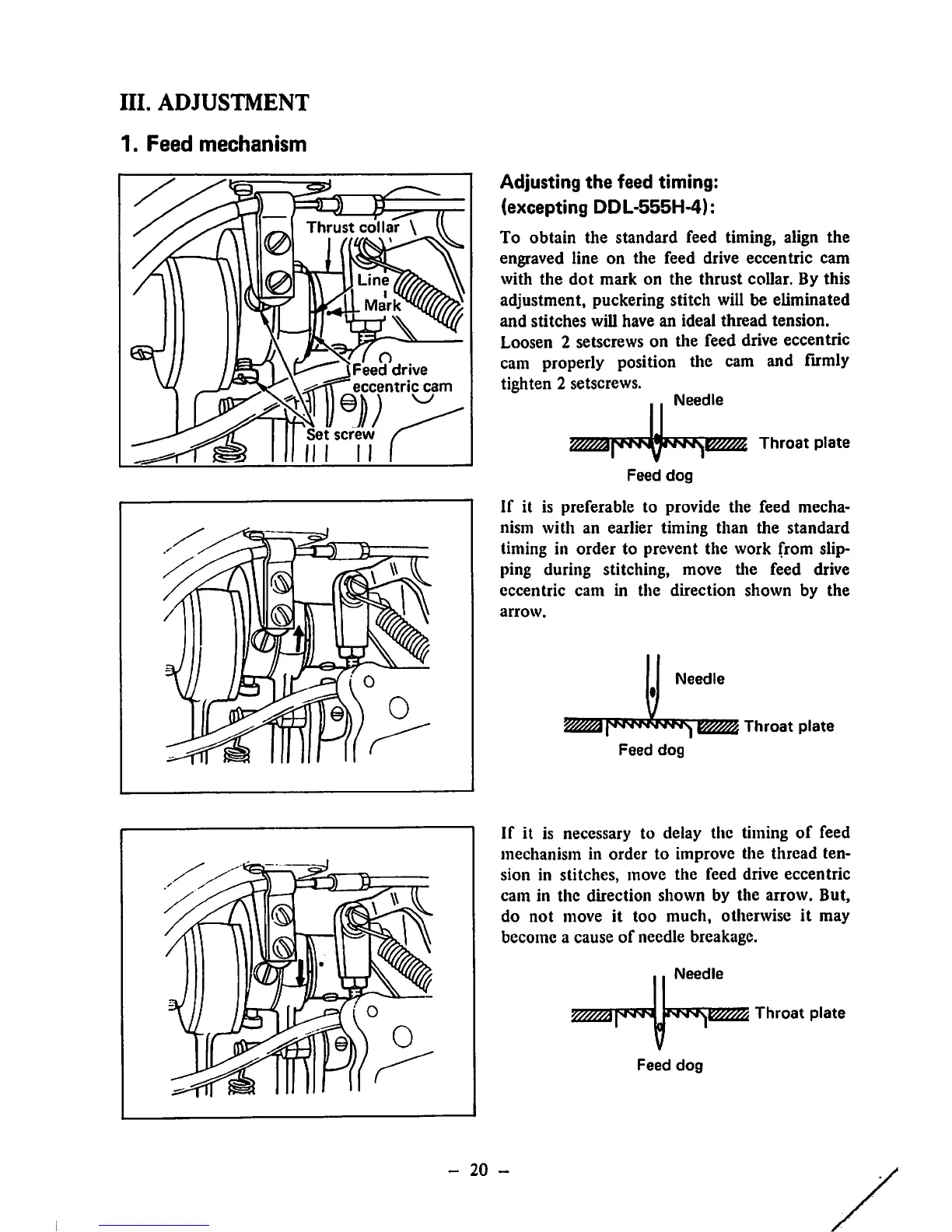 III. ADJUSTMENT

1. Feed mechanism

Thrust collar

Line

Mark

Feed drive eccentric cam

Set screw

Adjusting the feed timing: (excepting DDL-555H-4):

To obtain the standard feed timing, align the engraved line on the feed drive eccentric cam with the dot mark on the thrust collar. By this adjustment, puckering stitch will be eliminated and stitches will have an ideal thread tension. Loosen 2 setscrews on the feed drive eccentric cam properly position the cam and firmly tighten 2 setscrews.

Needle

Throat plate

Feed dog

If it is preferable to provide the feed mechanism with an earlier timing than the standard timing in order to prevent the work from slipping during stitching, move the feed drive eccentric cam in the direction shown by the arrow.

Needle

Throat plate

Feed dog

If it is necessary to delay the timing of feed mechanism in order to improve the thread tension in stitches, move the feed drive eccentric cam in the direction shown by the arrow. But, do not move it too much, otherwise it may become a cause of needle breakage.

Needle

Throat plate

Feed dog

– 20 –